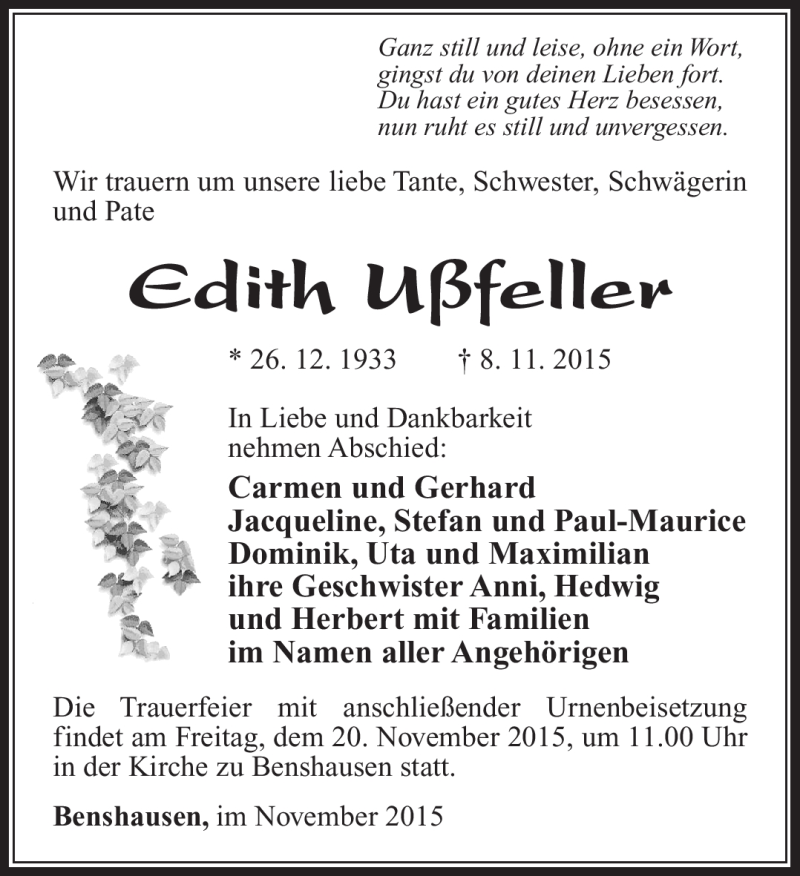 Ganz still und leise, ohne ein Wort,
gingst du von deinen Lieben fort.
Du hast ein gutes Herz besessen,
nun ruht es still und unvergessen.

Wir trauern um unsere liebe Tante, Schwester, Schwägerin und Pate

Edith Ußfeller

* 26. 12. 1933 † 8. 11. 2015

In Liebe und Dankbarkeit
nehmen Abschied:

Carmen und Gerhard
Jacqueline, Stefan und Paul-Maurice
Dominik, Uta und Maximilian
ihre Geschwister Anni, Hedwig
und Herbert mit Familien
im Namen aller Angehörigen

Die Trauerfeier mit anschließender Urnenbeisetzung findet am Freitag, dem 20. November 2015, um 11.00 Uhr in der Kirche zu Benshausen statt.

Benshausen, im November 2015